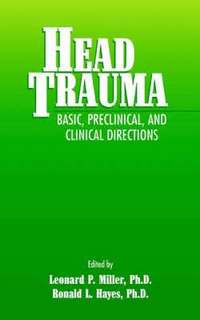 HEAD TRAUMA
BASIC, PRECLINICAL, AND CLINICAL DIRECTIONS

Edited by
Leonard P. Miller, Ph.D.
Ronald L. Hayes, Ph.D.